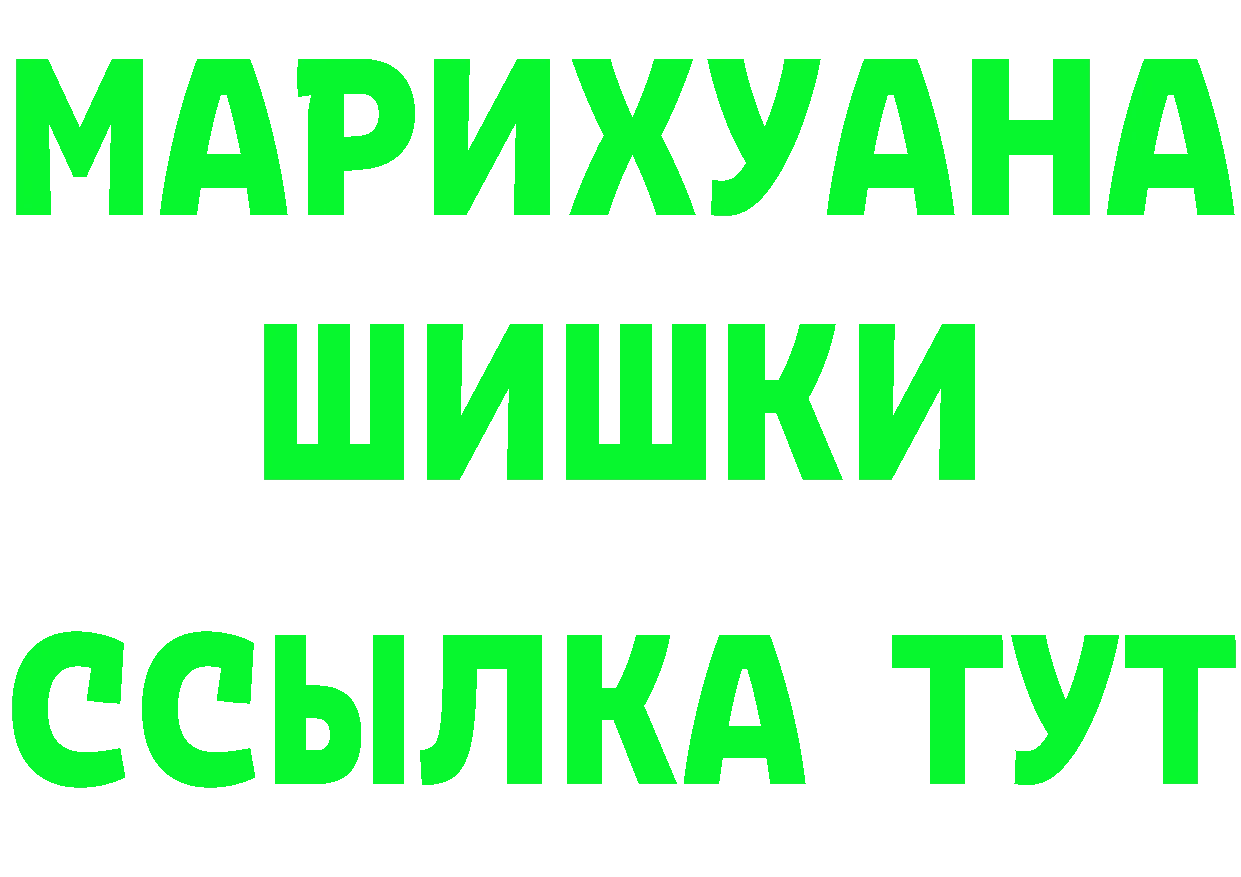 МАРИХУАНА
ШИШКИ
ССЫЛКА ТУТ